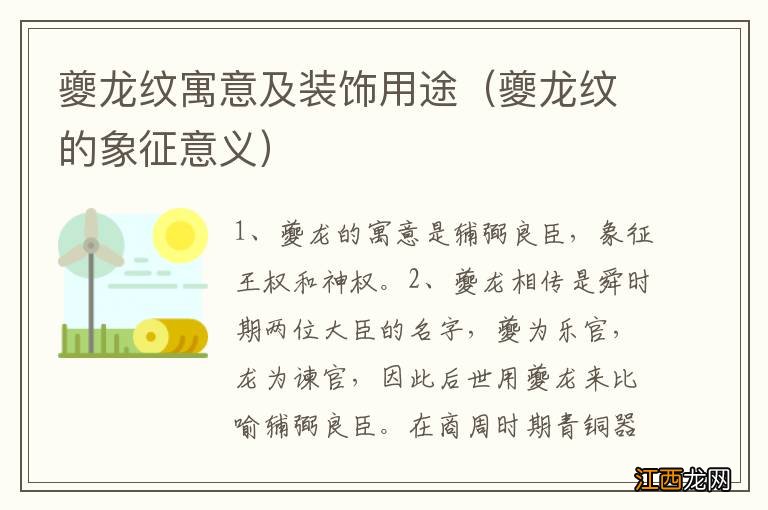 夔龙纹寓意及装饰用途（夔龙纹的象征意义）

1、夔龙的寓意是辅弼良臣，象征王权和神权。2、夔龙相传是舜时期两位大臣的名字，夔为乐官，龙为谏官，因此后世用夔龙来比喻辅弼良臣。在商周时期青铜器

江西龙网